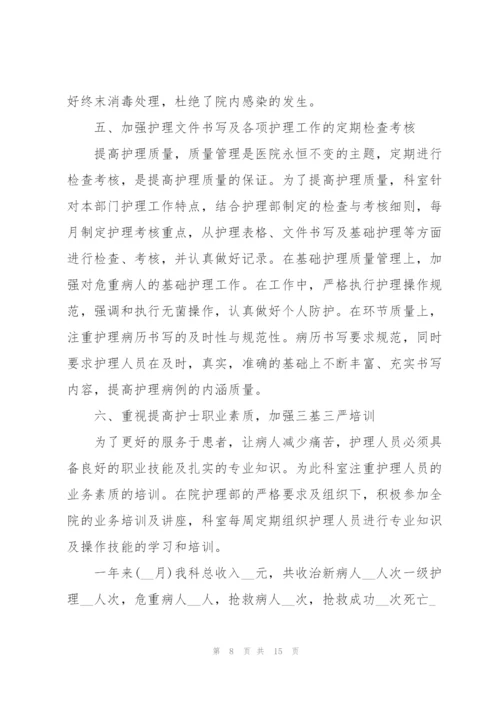 好终末消毒处理，杜绝了院内感染的发生。

五、加强护理文件书写及各项护理工作的定期检查考核

提高护理质量，质量管理是医院永恒不变的主题，定期进行检查考核，是提高护理质量的保证。为了提高护理质量，科室针对本部门护理工作特点，结合护理部制定的检查与考核细则，每月制定护理考核重点，从护理表格、文件书写及基础护理等方面进行检查、考核，并认真做好记录。在基础护理质量管理上，加强对危重病人的基础护理工作。在工作中，严格执行护理操作规范，强调和执行无菌操作，认真做好个人防护。在环节质量上，注重护理病历书写的及时性与规范性。病历书写要求规范，同时要求护理人员在及时，真实，准确的基础上不断丰富、充实书写内容，提高护理病例的内涵质量。

六、重视提高护士职业素质，加强三基三严培训

为了更好的服务于患者，让病人减少痛苦，护理人员必须具备良好的职业技能及扎实的专业知识。为此科室注重护理人员的业务素质的培训。在院护理部的严格要求及组织下，积极参加全院的业务培训及讲座，科室每周定期组织护理人员进行专业知识及操作技能的学习和培训。

一年来(__月)我科总收入__元，共收治新病人__人次一级护理__人次，危重病人__人，抢救病人__次，抢救成功__次死亡_

第 8 页 共 15 页